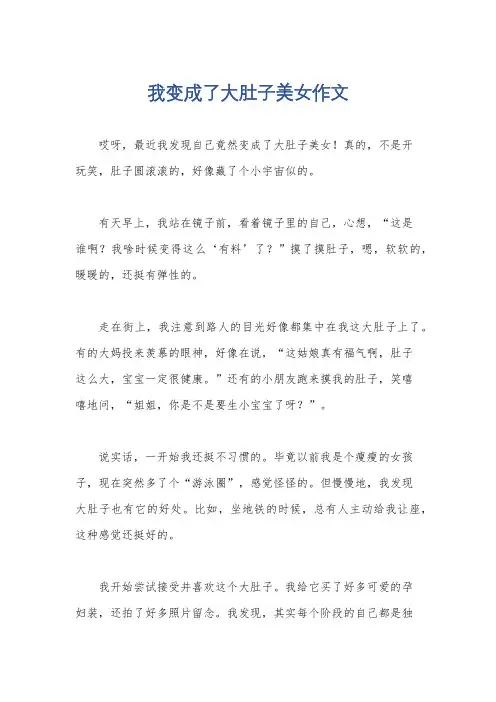 我变成了大肚子美女作文

哎呀，最近我发现自己竟然变成了大肚子美女！真的，不是开玩笑，肚子圆滚滚的，好像藏了个小宇宙似的。

有天早上，我站在镜子前，看着镜子里的自己，心想，“这是谁啊？我啥时候变得这么‘有料’了？”摸了摸肚子，嗯，软软的，暖暖的，还挺有弹性的。

走在街上，我注意到路人的目光好像都集中在我这大肚子上了。有的大妈投来羡慕的眼神，好像在说，“这姑娘真有福气啊，肚子这么大，宝宝一定很健康。”还有的小朋友跑来摸我的肚子，笑嘻嘻地问，“姐姐，你是不是要生小宝宝了呀？”。

说实话，一开始我还挺不习惯的。毕竟以前我是个瘦瘦的女孩子，现在突然多了个“游泳圈”，感觉怪怪的。但慢慢地，我发现大肚子也有它的好处。比如，坐地铁的时候，总有人主动给我让座，这种感觉还挺好的。

我开始尝试接受并喜欢这个大肚子。我给它买了好多可爱的孕妇装，还拍了好多照片留念。我发现，其实每个阶段的自己都是独